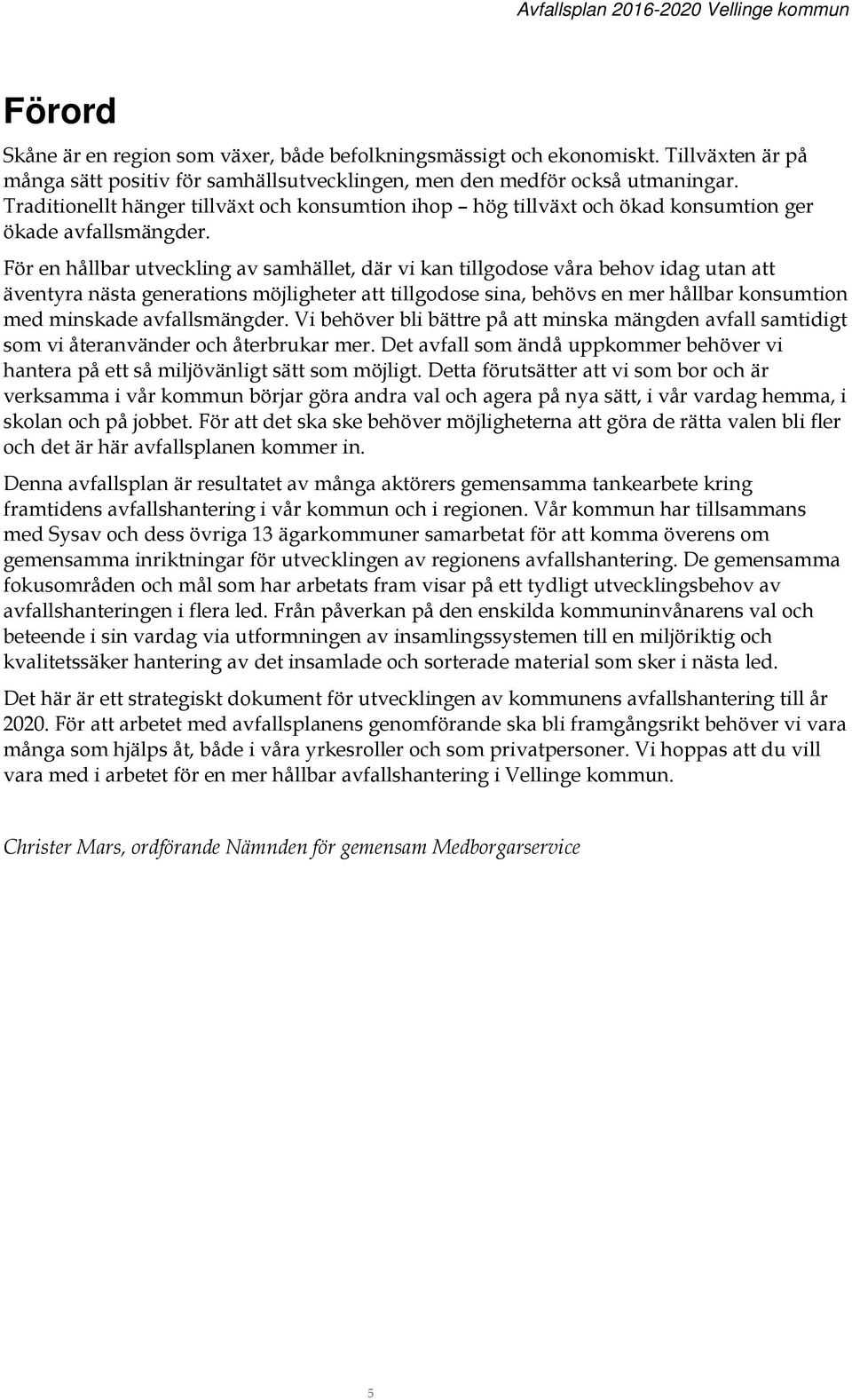 Avfallsplan 2016-2020 Vellinge kommun

Förord

Skåne är en region som växer, både befolkningsmässigt och ekonomiskt. Tillväxten är på många sätt positiv för samhällsutvecklingen, men den medför också utmaningar. Traditionellt hänger tillväxt och konsumtion ihop – hög tillväxt och ökad konsumtion ger ökade avfallsmängder.

För en hållbar utveckling av samhället, där vi kan tillgodose våra behov idag utan att äventyra nästa generations möjligheter att tillgodose sina, behövs en mer hållbar konsumtion med minskade avfallsmängder. Vi behöver bli bättre på att minska mängden avfall samtidigt som vi återanvänder och återbrukar mer. Det avfall som ändå uppkommer behöver vi hantera på ett så miljövänligt sätt som möjligt. Detta förutsätter att vi som bor och är verksamma i vår kommun börjar göra andra val och agera på nya sätt, i vår vardag hemma, i skolan och på jobbet. För att det ska ske behöver möjligheterna att göra de rätta valen bli fler och det är här avfallsplanen kommer in.

Denna avfallsplan är resultatet av många aktörers gemensamma tankearbete kring framtidens avfallshantering i vår kommun och i regionen. Vår kommun har tillsammans med Sysav och dess övriga 13 ägarkommuner samarbetat för att komma överens om gemensamma inriktningar för utvecklingen av regionens avfallshantering. De gemensamma fokusområden och mål som har arbetats fram visar på ett tydligt utvecklingsbehov av avfallshanteringen i flera led. Från påverkan på den enskilda kommuninvånarens val och beteende i sin vardag via utformningen av insamlingssystemen till en miljöriktig och kvalitetssäker hantering av det insamlade och sorterade material som sker i nästa led.

Det här är ett strategiskt dokument för utvecklingen av kommunens avfallshantering till år 2020. För att arbetet med avfallsplanens genomförande ska bli framgångsrikt behöver vi vara många som hjälps åt, både i våra yrkesroller och som privatpersoner. Vi hoppas att du vill vara med i arbetet för en mer hållbar avfallshantering i Vellinge kommun.

Christer Mars, ordförande Nämnden för gemensam Medborgarservice

5